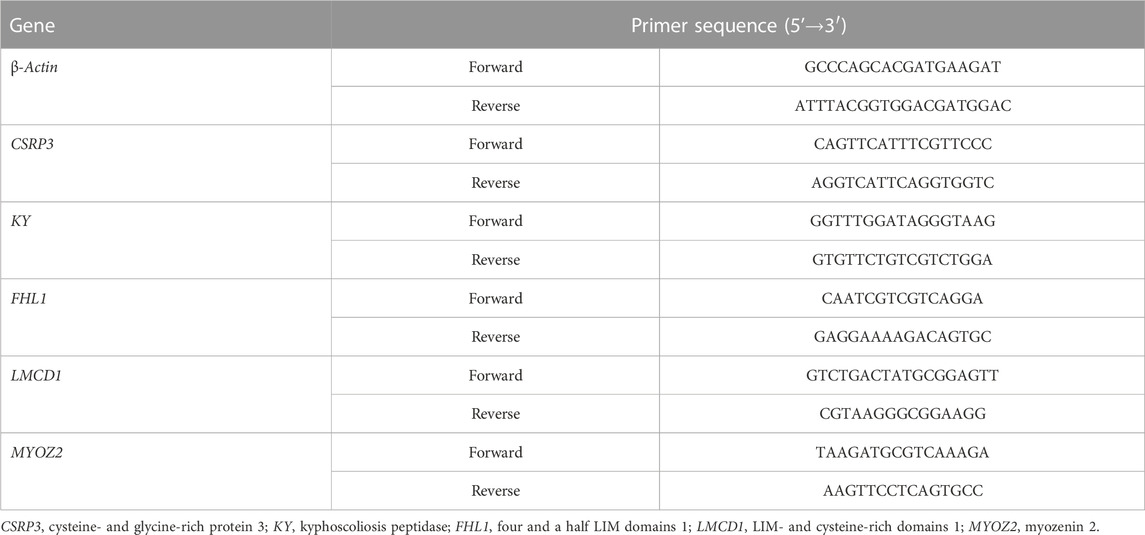 | Gene | Primer sequence (5′→3′) | |
|---|---|---|
| β-Actin | Forward | GCCCAGCACGATGAAGAT |
| | Reverse | ATTTACGGTGGACGATGGAC |
| CSRP3 | Forward | CAGTTCATTTCGTTCCC |
| | Reverse | AGGTCATTCAGGTGGTC |
| KY | Forward | GGTTTGGATAGGGTAAG |
| | Reverse | GTGTTCTGTCGTCTGGA |
| FHL1 | Forward | CAATCGTCGTCAGGA |
| | Reverse | GAGGAAAAGACAGTGC |
| LMCD1 | Forward | GTCTGACTATGCGGAGTT |
| | Reverse | CGTAAGGGCGGAAGG |
| MYOZ2 | Forward | TAAGATGCGTCAAAGA |
| | Reverse | AAGTTCCTCAGTGCC |

CSRP3, cysteine- and glycine-rich protein 3; KY, kyphoscoliosis peptidase; FHL1, four and a half LIM domains 1; LMCD1, LIM- and cysteine-rich domains 1; MYOZ2, myozenin 2.